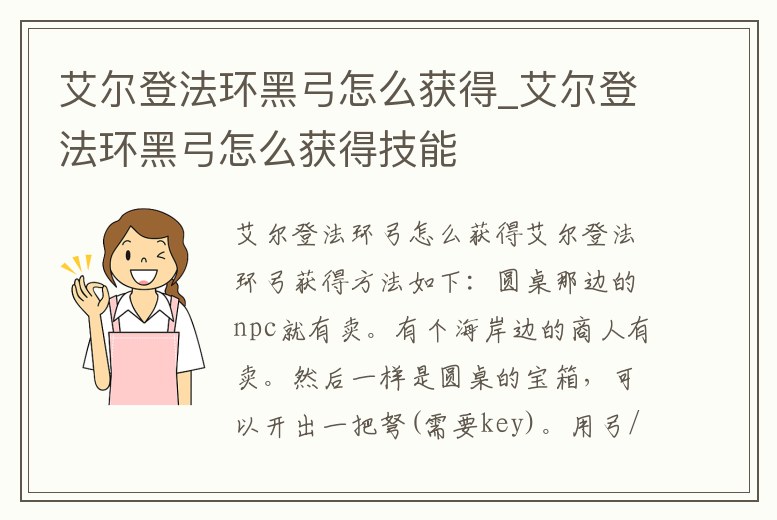 艾尔登法环黑弓怎么获得_艾尔登法环黑弓怎么获得技能

艾尔登法环弓怎么获得艾尔登法环弓获得方法如下：圆桌那边的npc就有卖。有个海岸边的商人有卖。然后一样是圆桌的宝箱，可以开出一把弩(需要key)。用弓/